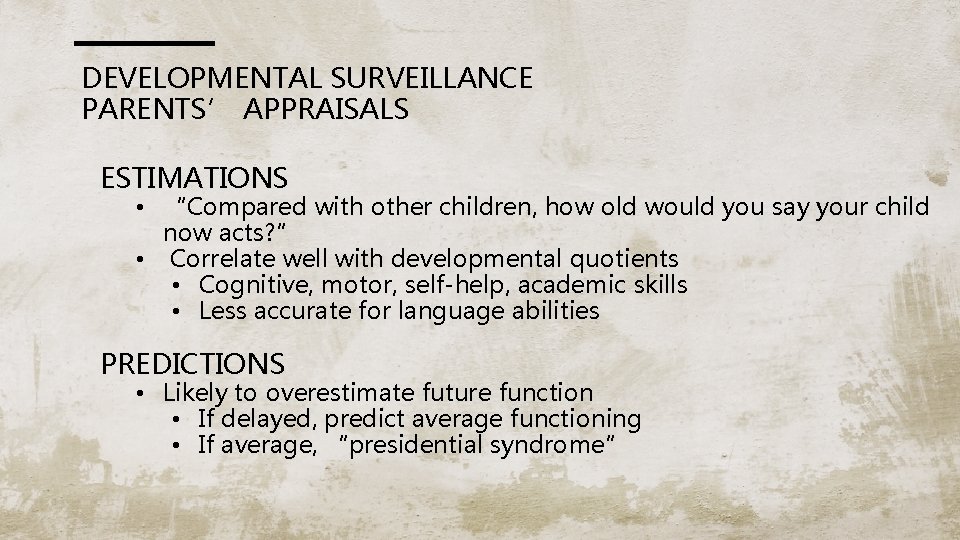 DEVELOPMENTAL SURVEILLANCE
PARENTS’ APPRAISALS

ESTIMATIONS
• “Compared with other children, how old would you say your child now acts?”
• Correlate well with developmental quotients
• Cognitive, motor, self-help, academic skills
• Less accurate for language abilities

PREDICTIONS
• Likely to overestimate future function
• If delayed, predict average functioning
• If average, “presidential syndrome”